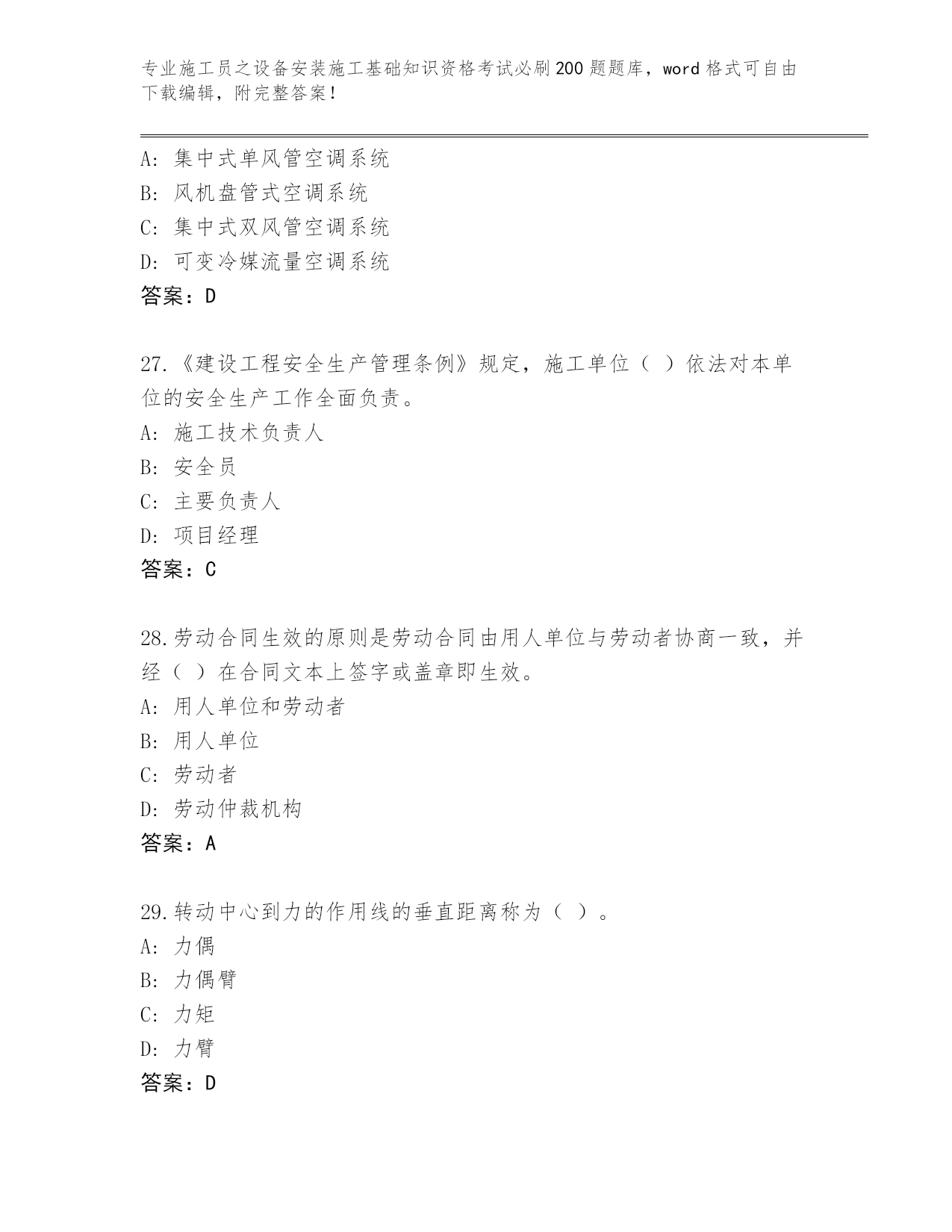 专业施工员之设备安装施工基础知识资格考试必刷200题题库，word格式可自由下载编辑，附完整答案！

A: 集中式单风管空调系统
B: 风机盘管式空调系统
C: 集中式双风管空调系统
D: 可变冷媒流量空调系统
答案：D

27.《建设工程安全生产管理条例》规定，施工单位（ ）依法对本单位的安全生产工作全面负责。
A: 施工技术负责人
B: 安全员
C: 主要负责人
D: 项目经理
答案：C

28.劳动合同生效的原则是劳动合同由用人单位与劳动者协商一致，并经（ ）在合同文本上签字或盖章即生效。
A: 用人单位和劳动者
B: 用人单位
C: 劳动者
D: 劳动仲裁机构
答案：A

29.转动中心到力的作用线的垂直距离称为（ ）。
A: 力偶
B: 力偶臂
C: 力矩
D: 力臂
答案：D